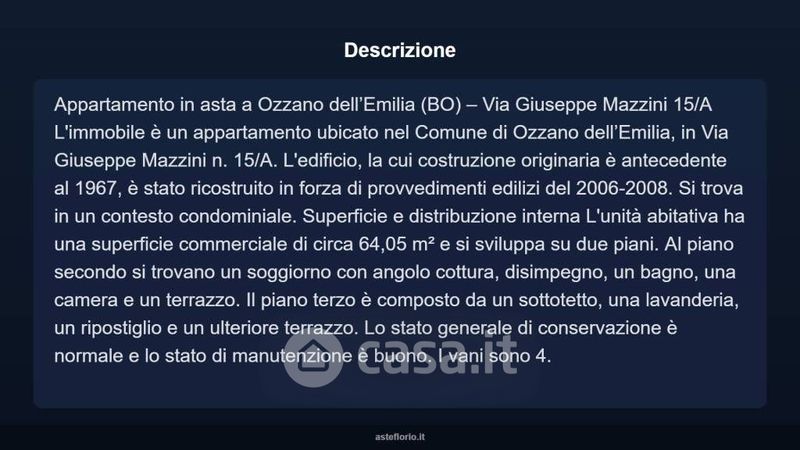 Descrizione

Appartamento in asta a Ozzano dell'Emilia (BO) – Via Giuseppe Mazzini 15/A L'immobile è un appartamento ubicato nel Comune di Ozzano dell'Emilia, in Via Giuseppe Mazzini n. 15/A. L'edificio, la cui costruzione originaria è antecedente al 1967, è stato ricostruito in forza di provvedimenti edilizi del 2006-2008. Si trova in un contesto condominiale. Superficie e distribuzione interna L'unità abitativa ha una superficie commerciale di circa 64,05 m² e si sviluppa su due piani. Al piano secondo si trovano un soggiorno con angolo cottura, disimpegno, un bagno, una camera e un terrazzo. Il piano terzo è composto da un sottotetto, una lavanderia, un ripostiglio e un ulteriore terrazzo. Lo stato generale di conservazione è normale e lo stato di manutenzione è buono. I vani sono 4.

asteflorio.it

casa.it